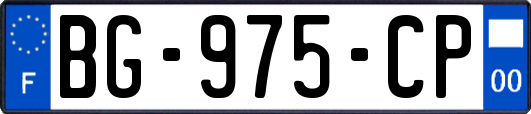 F
BG-975-CP
00